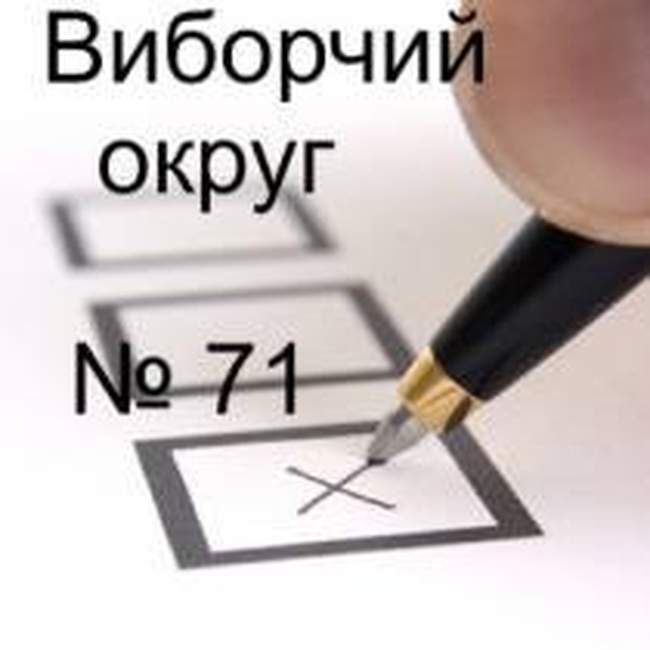 Виборчий округ

№ 71